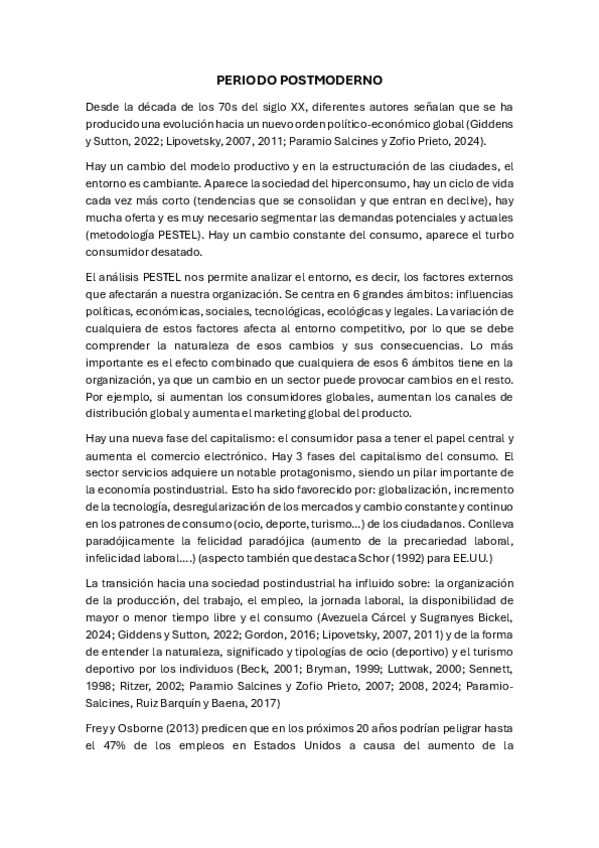 PERIODO POSTMODERNO

Desde la década de los 70s del siglo XX, diferentes autores señalan que se ha producido una evolución hacia un nuevo orden político-económico global (Giddens y Sutton, 2022; Lipovetsky, 2007, 2011; Paramio Salcines y Zofio Prieto, 2024).

Hay un cambio del modelo productivo y en la estructuración de las ciudades, el entorno es cambiante. Aparece la sociedad del hiperconsumo, hay un ciclo de vida cada vez más corto (tendencias que se consolidan y que entran en declive), hay mucha oferta y es muy necesario segmentar las demandas potenciales y actuales (metodología PESTEL). Hay un cambio constante del consumo, aparece el turbo consumidor desatado.

El análisis PESTEL nos permite analizar el entorno, es decir, los factores externos que afectarán a nuestra organización. Se centra en 6 grandes ámbitos: influencias políticas, económicas, sociales, tecnológicas, ecológicas y legales. La variación de cualquiera de estos factores afecta al entorno competitivo, por lo que se debe comprender la naturaleza de esos cambios y sus consecuencias. Lo más importante es el efecto combinado que cualquiera de esos 6 ámbitos tiene en la organización, ya que un cambio en un sector puede provocar cambios en el resto. Por ejemplo, si aumentan los consumidores globales, aumentan los canales de distribución global y aumenta el marketing global del producto.

Hay una nueva fase del capitalismo: el consumidor pasa a tener el papel central y aumenta el comercio electrónico. Hay 3 fases del capitalismo del consumo. El sector servicios adquiere un notable protagonismo, siendo un pilar importante de la economía postindustrial. Esto ha sido favorecido por: globalización, incremento de la tecnología, desregularización de los mercados y cambio constante y continuo en los patrones de consumo (ocio, deporte, turismo…) de los ciudadanos. Conlleva paradójicamente la felicidad paradójica (aumento de la precariedad laboral, infelicidad laboral….) (aspecto también que destaca Schor (1992) para EE.UU.)

La transición hacia una sociedad postindustrial ha influido sobre: la organización de la producción, del trabajo, el empleo, la jornada laboral, la disponibilidad de mayor o menor tiempo libre y el consumo (Avezuela Cárcel y Sugranyes Bickel, 2024; Giddens y Sutton, 2022; Gordon, 2016; Lipovetsky, 2007, 2011) y de la forma de entender la naturaleza, significado y tipologías de ocio (deportivo) y el turismo deportivo por los individuos (Beck, 2001; Bryman, 1999; Luttwak, 2000; Sennett, 1998; Ritzer, 2002; Paramio Salcines y Zofio Prieto, 2007; 2008, 2024; Paramio-Salcines, Ruiz Barquín y Baena, 2017)

Frey y Osborne (2013) predicen que en los próximos 20 años podrían peligrar hasta el 47% de los empleos en Estados Unidos a causa del aumento de la